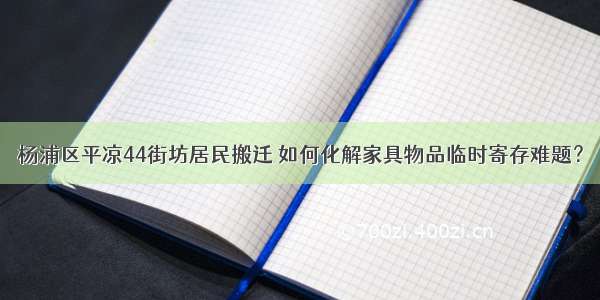 杨浦区平凉44街坊居民搬迁 如何化解家具物品临时寄存难题?

© 700zi.400zi.cn